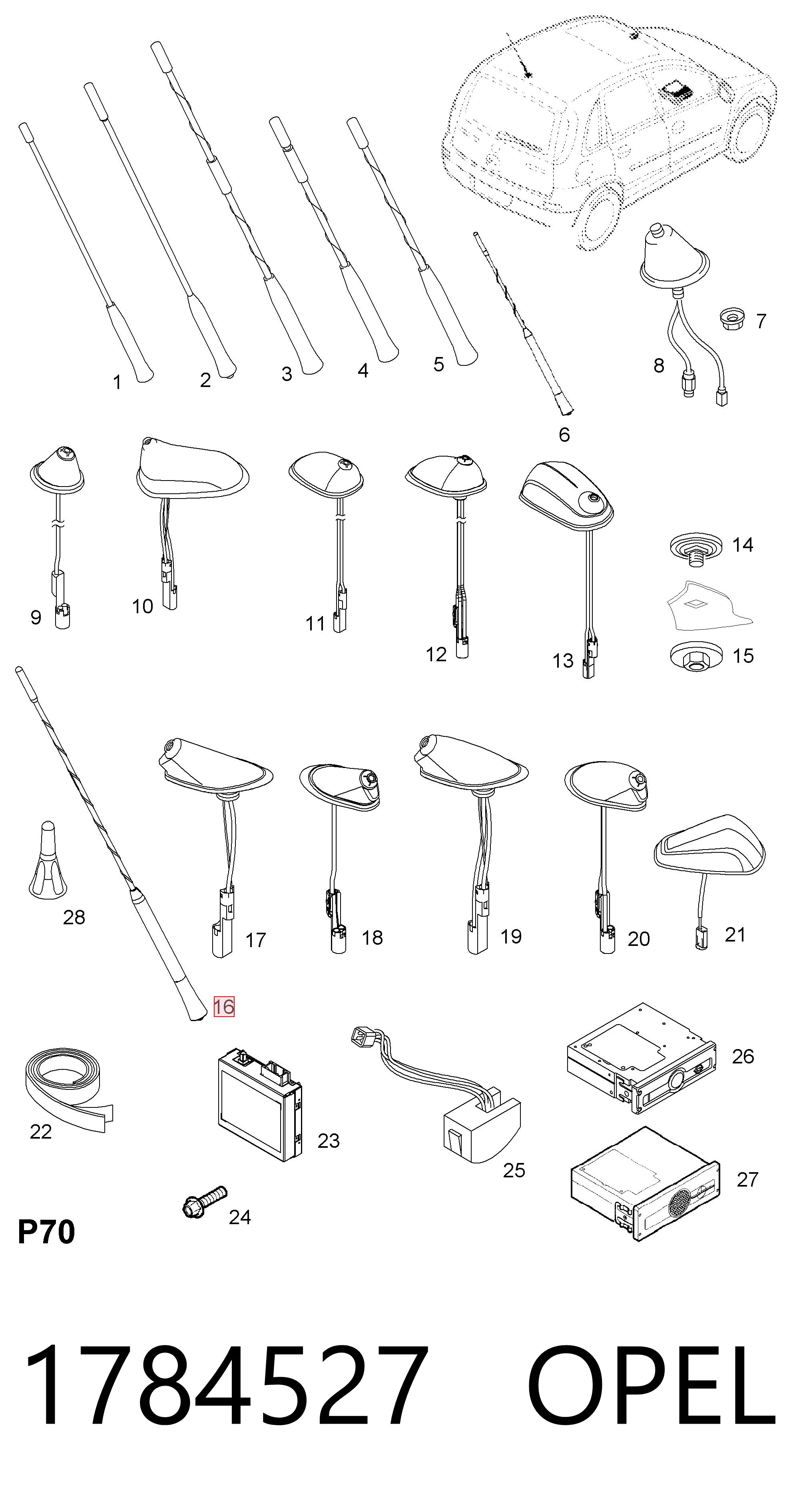 1
2
3
4
5
6
7
8
9
10
11
12
13
14
15
28
17
18
19
20
21
16
22
23
24
25
26
27
P70

1784527 OPEL